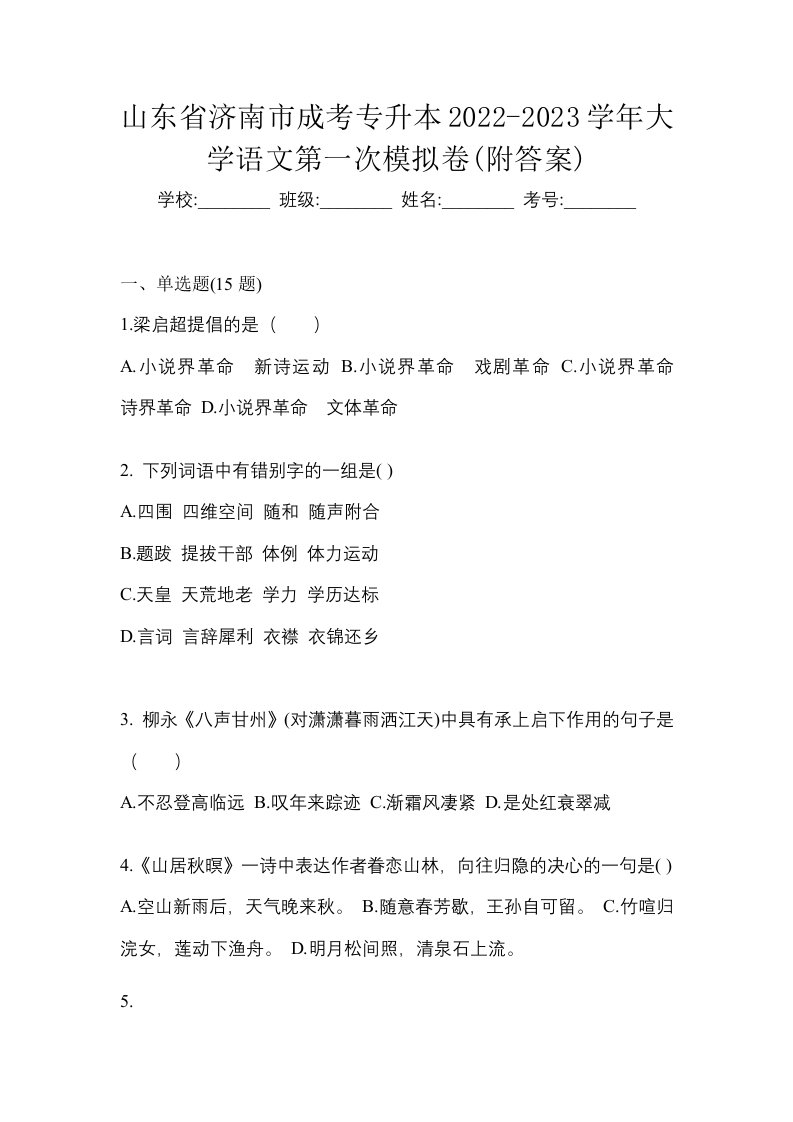 山东省济南市成考专升本2022-2023学年大学语文第一次模拟卷(附答案)

学校:________ 班级:________ 姓名:________ 考号:________

一、单选题(15 题)

1.梁启超提倡的是（　　）

A.小说界革命　新诗运动 B.小说界革命　戏剧革命 C.小说界革命　诗界革命 D.小说界革命　文体革命

2. 下列词语中有错别字的一组是( )

A.四围 四维空间 随和 随声附合

B.题跋 提拔干部 体例 体力运动

C.天皇 天荒地老 学力 学历达标

D.言词 言辞犀利 衣襟 衣锦还乡

3. 柳永《八声甘州》(对潇潇暮雨洒江天)中具有承上启下作用的句子是（　　）

A.不忍登高临远 B.叹年来踪迹 C.渐霜风凄紧 D.是处红衰翠减

4.《山居秋暝》一诗中表达作者眷恋山林，向往归隐的决心的一句是( )

A.空山新雨后，天气晚来秋。 B.随意春芳歇，王孙自可留。 C.竹喧归浣女，莲动下渔舟。 D.明月松间照，清泉石上流。

5.